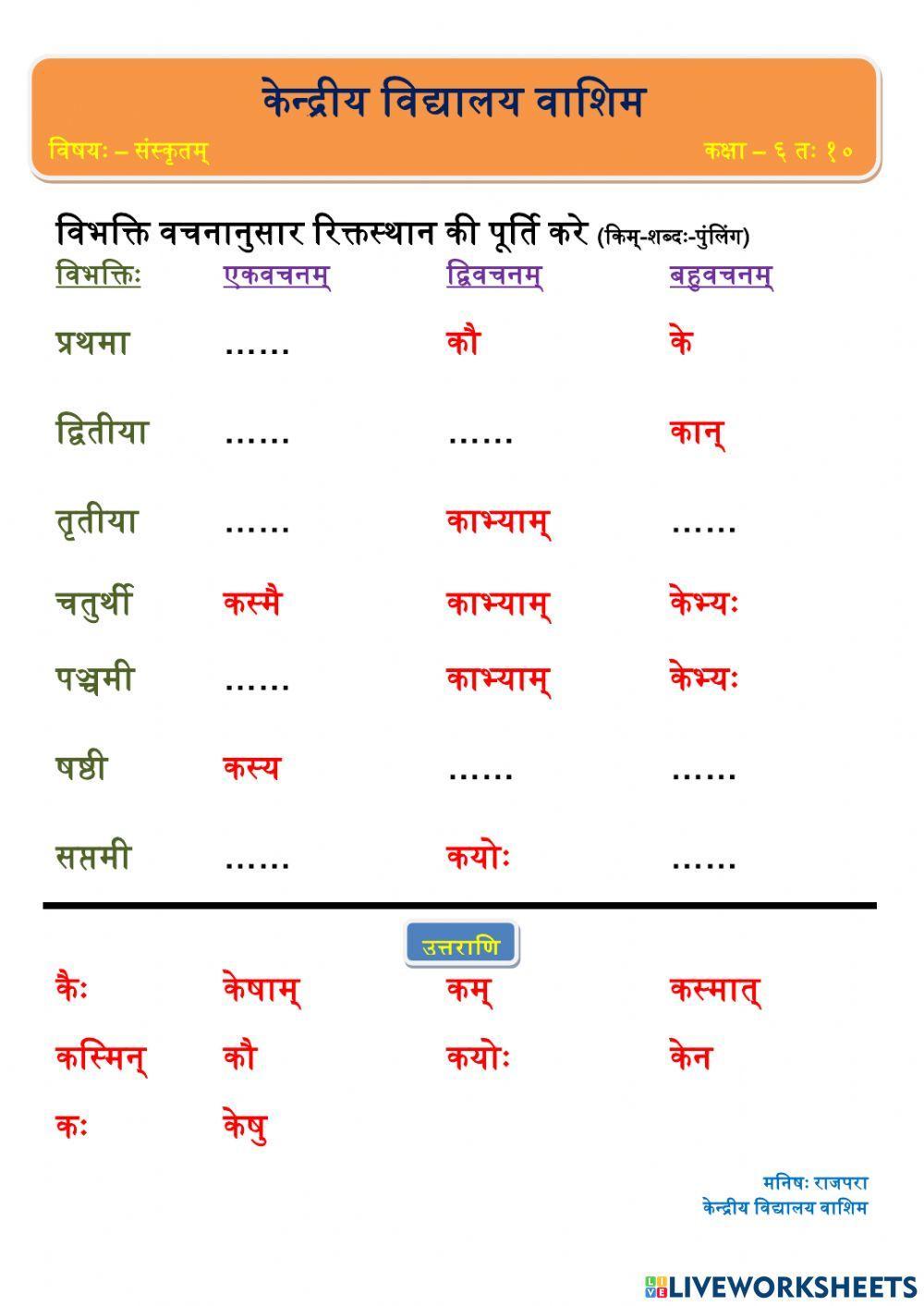 केन्द्रीय विद्यालय वाशिम

विषयः – संस्कृतम्

कक्षा – ६ तः १०

विभक्ति वचनानुसार रिक्तस्थान की पूर्ति करे (किम्-शब्दः-पुंलिंग)

| विभक्तिः | एकवचनम् | द्विवचनम् | बहुवचनम् |
|---|---|---|---|
| प्रथमा | …… | कौ | के |
| द्वितीया | …… | …… | कान् |
| तृतीया | …… | काभ्याम् | …… |
| चतुर्थी | कस्मै | काभ्याम् | केभ्यः |
| पञ्चमी | …… | काभ्याम् | केभ्यः |
| षष्ठी | कस्य | …… | …… |
| सप्तमी | …… | कयोः | …… |

उत्तराणि

कैः केषाम् कम् कस्मात्

कस्मिन् कौ कयोः केन

कः केषु

मनिषः राजपरा
केन्द्रीय विद्यालय वाशिम

LIVEWORKSHEETS